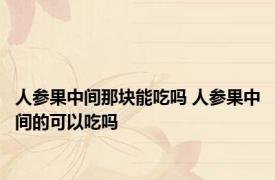 人参果中间那块能吃吗 人参果中间的可以吃吗